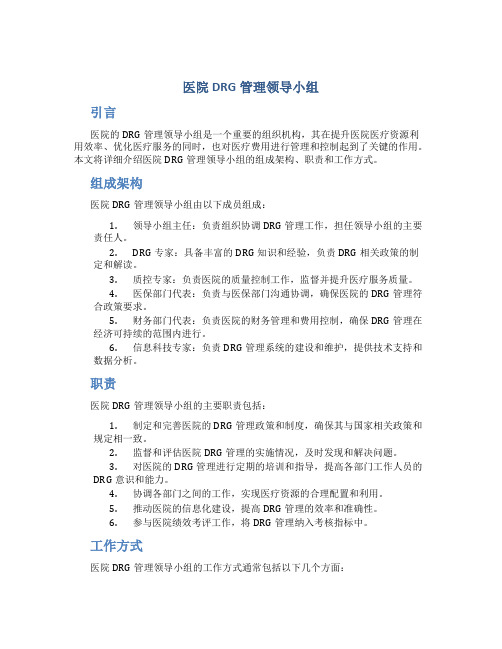 医院 DRG 管理领导小组

引言

医院的 DRG 管理领导小组是一个重要的组织机构，其在提升医院医疗资源利用效率、优化医疗服务的同时，也对医疗费用进行管理和控制起到了关键的作用。本文将详细介绍医院 DRG 管理领导小组的组成架构、职责和工作方式。

组成架构

医院 DRG 管理领导小组由以下成员组成：

1. 领导小组主任：负责组织协调 DRG 管理工作，担任领导小组的主要责任人。
2. DRG 专家：具备丰富的 DRG 知识和经验，负责 DRG 相关政策的制定和解读。
3. 质控专家：负责医院的质量控制工作，监督并提升医疗服务质量。
4. 医保部门代表：负责与医保部门沟通协调，确保医院的 DRG 管理符合政策要求。
5. 财务部门代表：负责医院的财务管理和费用控制，确保 DRG 管理在经济可持续的范围内进行。
6. 信息科技专家：负责 DRG 管理系统的建设和维护，提供技术支持和数据分析。

职责

医院 DRG 管理领导小组的主要职责包括：

1. 制定和完善医院的 DRG 管理政策和制度，确保其与国家相关政策和规定相一致。
2. 监督和评估医院 DRG 管理的实施情况，及时发现和解决问题。
3. 对医院的 DRG 管理进行定期的培训和指导，提高各部门工作人员的 DRG 意识和能力。
4. 协调各部门之间的工作，实现医疗资源的合理配置和利用。
5. 推动医院的信息化建设，提高 DRG 管理的效率和准确性。
6. 参与医院绩效考评工作，将 DRG 管理纳入考核指标中。

工作方式

医院 DRG 管理领导小组的工作方式通常包括以下几个方面：